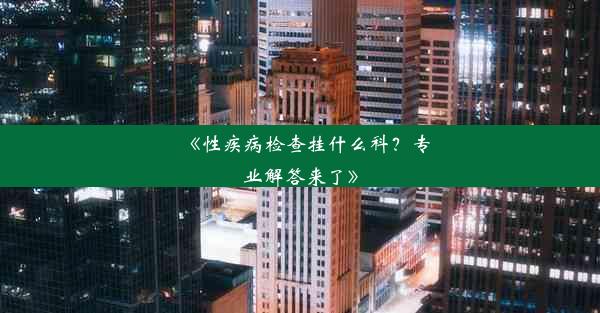 《性疾病检查挂什么科？专业解答来了》